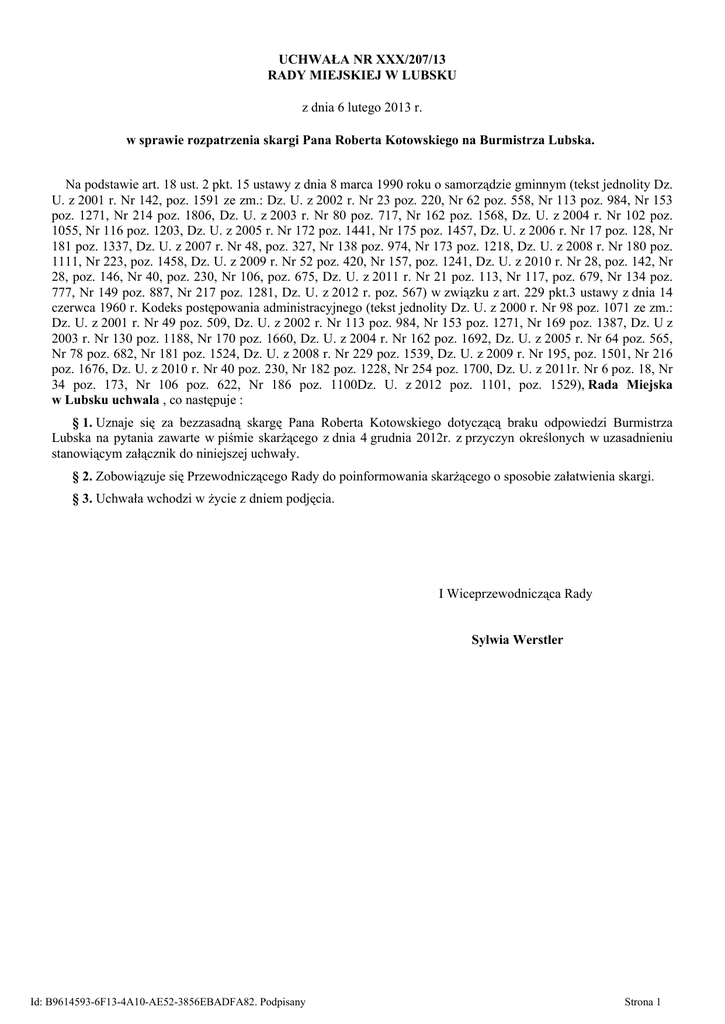 UCHWAŁA NR XXX/207/13
RADY MIEJSKIEJ W LUBSKU

z dnia 6 lutego 2013 r.

w sprawie rozpatrzenia skargi Pana Roberta Kotowskiego na Burmistrza Lubska.

Na podstawie art. 18 ust. 2 pkt. 15 ustawy z dnia 8 marca 1990 roku o samorządzie gminnym (tekst jednolity Dz. U. z 2001 r. Nr 142, poz. 1591 ze zm.: Dz. U. z 2002 r. Nr 23 poz. 220, Nr 62 poz. 558, Nr 113 poz. 984, Nr 153 poz. 1271, Nr 214 poz. 1806, Dz. U. z 2003 r. Nr 80 poz. 717, Nr 162 poz. 1568, Dz. U. z 2004 r. Nr 102 poz. 1055, Nr 116 poz. 1203, Dz. U. z 2005 r. Nr 172 poz. 1441, Nr 175 poz. 1457, Dz. U. z 2006 r. Nr 17 poz. 128, Nr 181 poz. 1337, Dz. U. z 2007 r. Nr 48, poz. 327, Nr 138 poz. 974, Nr 173 poz. 1218, Dz. U. z 2008 r. Nr 180 poz. 1111, Nr 223, poz. 1458, Dz. U. z 2009 r. Nr 52 poz. 420, Nr 157, poz. 1241, Dz. U. z 2010 r. Nr 28, poz. 142, Nr 28, poz. 146, Nr 40, poz. 230, Nr 106, poz. 675, Dz. U. z 2011 r. Nr 21 poz. 113, Nr 117, poz. 679, Nr 134 poz. 777, Nr 149 poz. 887, Nr 217 poz. 1281, Dz. U. z 2012 r. poz. 567) w związku z art. 229 pkt.3 ustawy z dnia 14 czerwca 1960 r. Kodeks postępowania administracyjnego (tekst jednolity Dz. U. z 2000 r. Nr 98 poz. 1071 ze zm.: Dz. U. z 2001 r. Nr 49 poz. 509, Dz. U. z 2002 r. Nr 113 poz. 984, Nr 153 poz. 1271, Nr 169 poz. 1387, Dz. U z 2003 r. Nr 130 poz. 1188, Nr 170 poz. 1660, Dz. U. z 2004 r. Nr 162 poz. 1692, Dz. U. z 2005 r. Nr 64 poz. 565, Nr 78 poz. 682, Nr 181 poz. 1524, Dz. U. z 2008 r. Nr 229 poz. 1539, Dz. U. z 2009 r. Nr 195, poz. 1501, Nr 216 poz. 1676, Dz. U. z 2010 r. Nr 40 poz. 230, Nr 182 poz. 1228, Nr 254 poz. 1700, Dz. U. z 2011r. Nr 6 poz. 18, Nr 34 poz. 173, Nr 106 poz. 622, Nr 186 poz. 1100Dz. U. z 2012 poz. 1101, poz. 1529), Rada Miejska w Lubsku uchwala , co następuje :

§ 1. Uznaje się za bezzasadną skargę Pana Roberta Kotowskiego dotyczącą braku odpowiedzi Burmistrza Lubska na pytania zawarte w piśmie skarżącego z dnia 4 grudnia 2012r. z przyczyn określonych w uzasadnieniu stanowiącym załącznik do niniejszej uchwały.

§ 2. Zobowiązuje się Przewodniczącego Rady do poinformowania skarżącego o sposobie załatwienia skargi.

§ 3. Uchwała wchodzi w życie z dniem podjęcia.

I Wiceprzewodnicząca Rady

Sylwia Werstler

Id: B9614593-6F13-4A10-AE52-3856EBADFA82. Podpisany

Strona 1